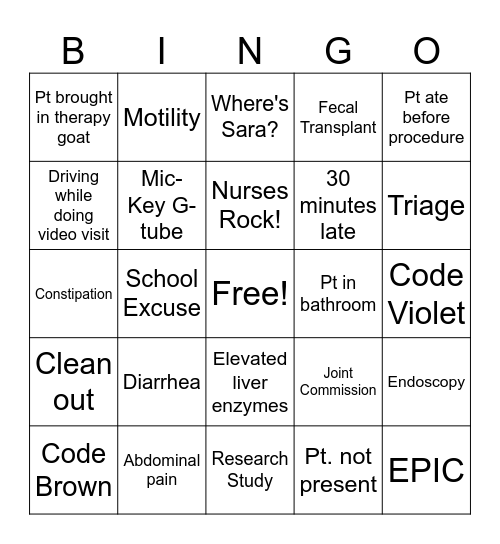 | B | I | N | G | O |
|---|---|---|---|---|
| Pt brought in therapy goat | Motility | Where's Sara? | Fecal Transplant | Pt ate before procedure |
| Driving while doing video visit | Mic-Key G-tube | Nurses Rock! | 30 minutes late | Triage |
| Constipation | School Excuse | Free! | Pt in bathroom | Code Violet |
| Clean out | Diarrhea | Elevated liver enzymes | Joint Commission | Endoscopy |
| Code Brown | Abdominal pain | Research Study | Pt. not present | EPIC |